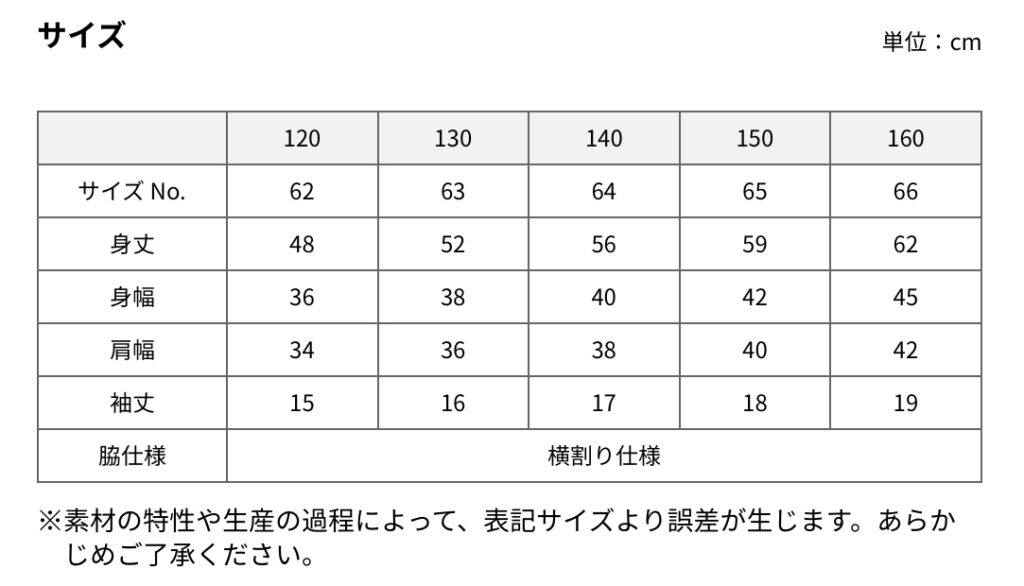 サイズ

単位：cm

| | 120 | 130 | 140 | 150 | 160 |
|---|---|---|---|---|---|
| サイズNo. | 62 | 63 | 64 | 65 | 66 |
| 身丈 | 48 | 52 | 56 | 59 | 62 |
| 身幅 | 36 | 38 | 40 | 42 | 45 |
| 肩幅 | 34 | 36 | 38 | 40 | 42 |
| 袖丈 | 15 | 16 | 17 | 18 | 19 |
| 脇仕様 | 横割り仕様 | | | | |

※素材の特性や生産の過程によって、表記サイズより誤差が生じます。あらかじめご了承ください。